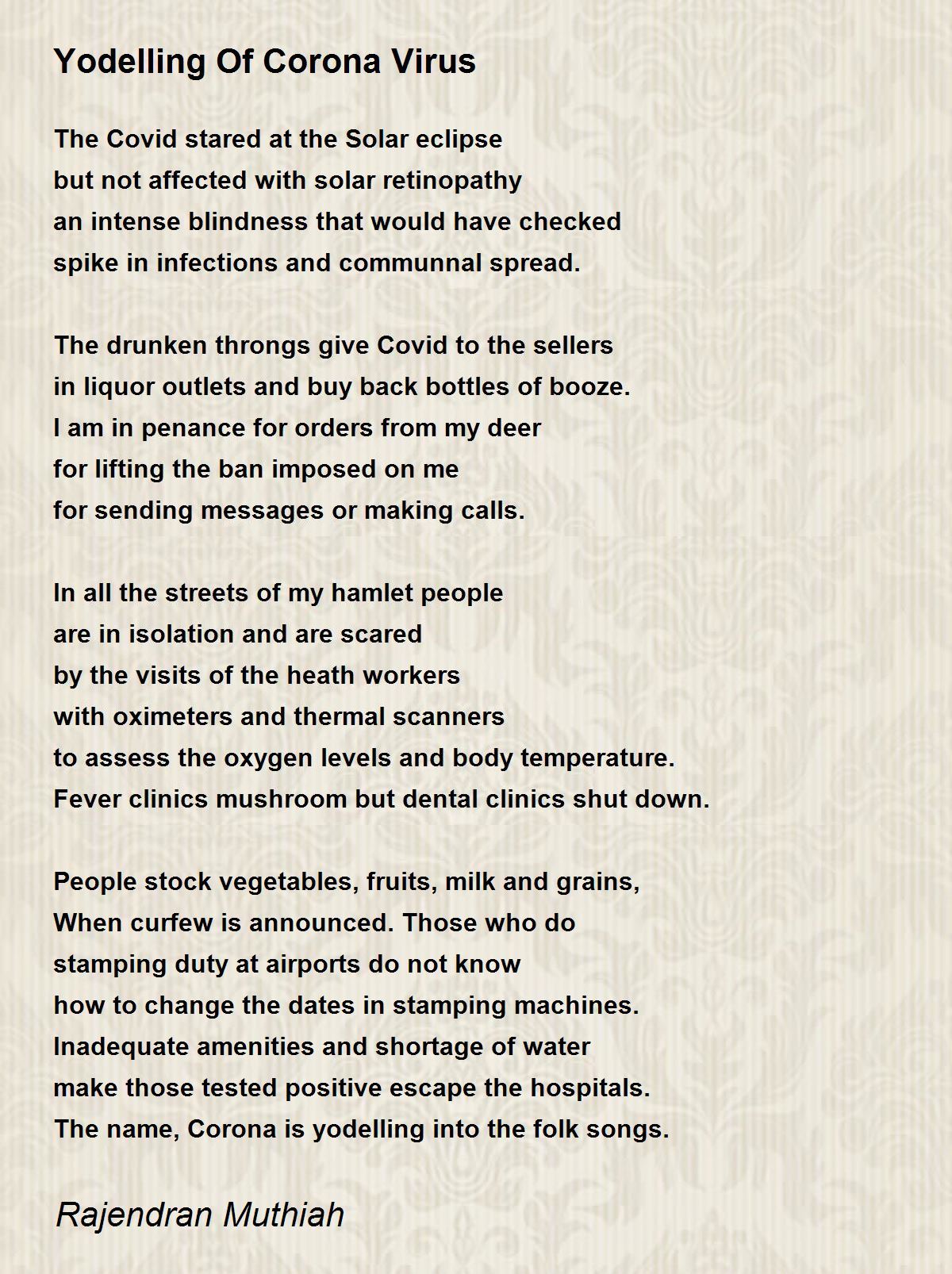 Yodelling Of Corona Virus

The Covid stared at the Solar eclipse
but not affected with solar retinopathy
an intense blindness that would have checked
spike in infections and communnal spread.

The drunken throngs give Covid to the sellers
in liquor outlets and buy back bottles of booze.
I am in penance for orders from my deer
for lifting the ban imposed on me
for sending messages or making calls.

In all the streets of my hamlet people
are in isolation and are scared
by the visits of the heath workers
with oximeters and thermal scanners
to assess the oxygen levels and body temperature.
Fever clinics mushroom but dental clinics shut down.

People stock vegetables, fruits, milk and grains,
When curfew is announced. Those who do
stamping duty at airports do not know
how to change the dates in stamping machines.
Inadequate amenities and shortage of water
make those tested positive escape the hospitals.
The name, Corona is yodelling into the folk songs.

Rajendran Muthiah